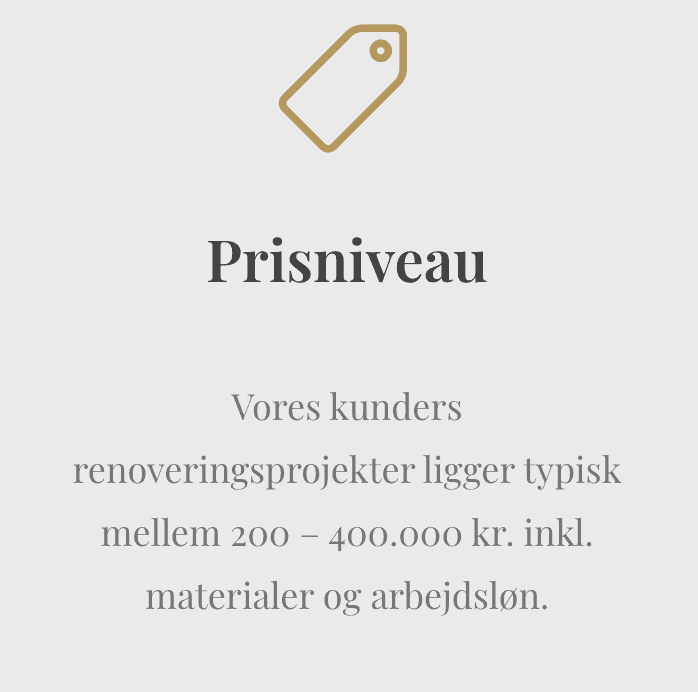 Prisniveau

Vores kunders renoveringsprojekter ligger typisk mellem 200 – 400.000 kr. inkl. materialer og arbejdsløn.